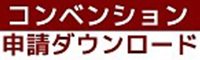 コンベンション
申請ダウンロード